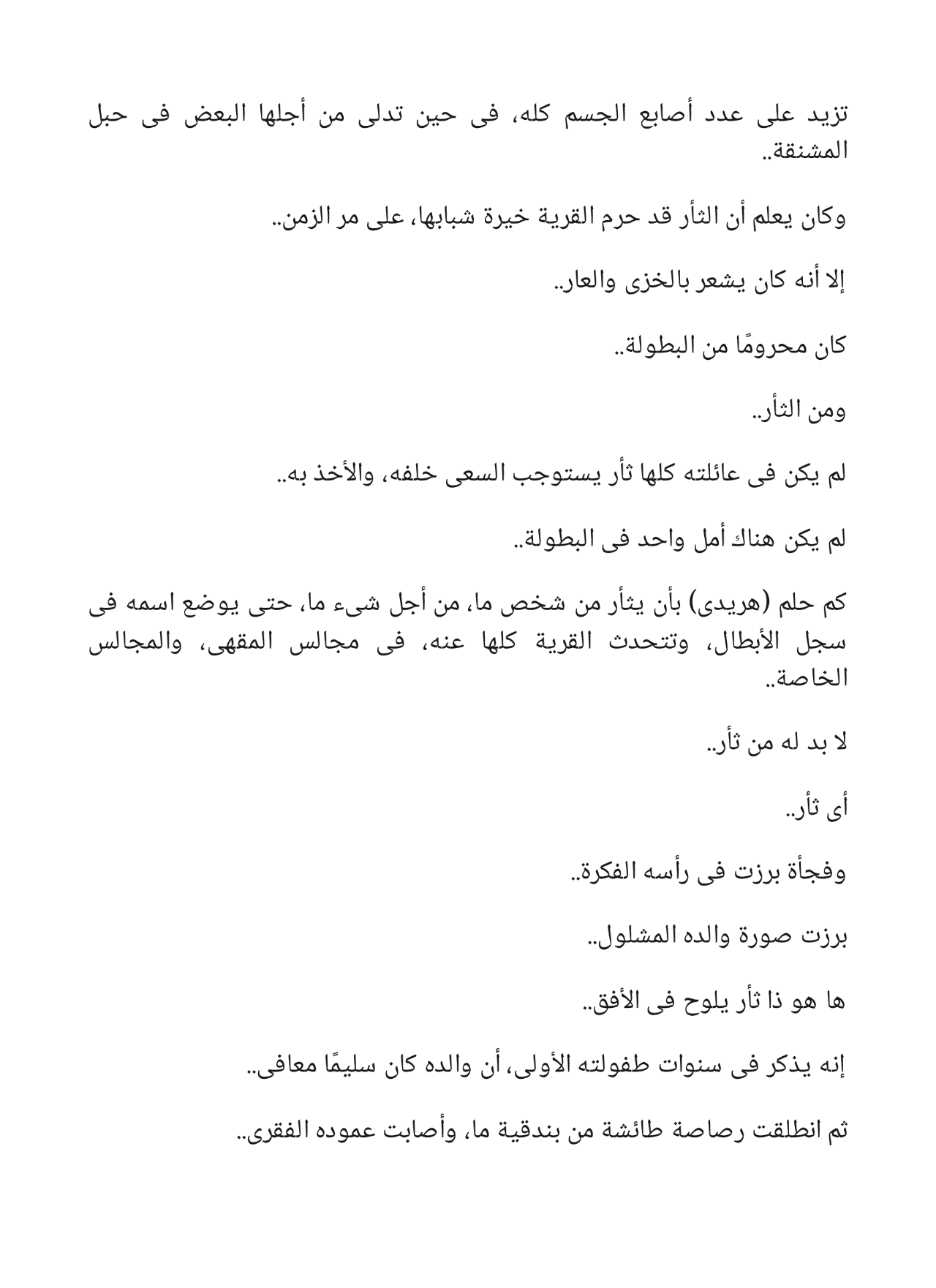 تزيد على عدد أصابع الجسم كله، فى حين تدلى من أجلها البعض فى حبل المشنقة..

وكان يعلم أن الثأر قد حرم القرية خيرة شبابها، على مر الزمن..

إلا أنه كان يشعر بالخزى والعار..

كان محرومًا من البطولة..

ومن الثأر..

لم يكن فى عائلته كلها ثأر يستوجب السعى خلفه، والأخذ به..

لم يكن هناك أمل واحد فى البطولة..

كم حلم (هريدى) بأن يثأر من شخص ما، من أجل شىء ما، حتى يوضع اسمه فى سجل الأبطال، وتتحدث القرية كلها عنه، فى مجالس المقهى، والمجالس الخاصة..

لا بد له من ثأر..

أى ثأر..

وفجأة برزت فى رأسه الفكرة..

برزت صورة والده المشلول..

ها هو ذا ثأر يلوح فى الأفق..

إنه يذكر فى سنوات طفولته الأولى، أن والده كان سليمًا معافى..

ثم انطلقت رصاصة طائشة من بندقية ما، وأصابت عموده الفقرى..